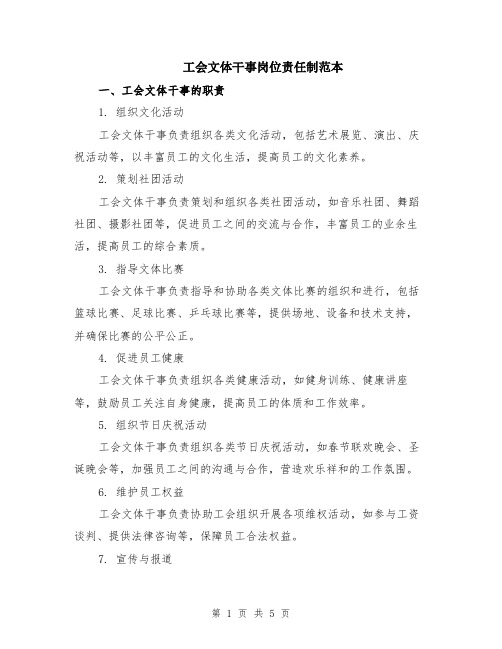 工会文体干事岗位责任制范本

一、工会文体干事的职责

1. 组织文化活动

工会文体干事负责组织各类文化活动，包括艺术展览、演出、庆祝活动等，以丰富员工的文化生活，提高员工的文化素养。

2. 策划社团活动

工会文体干事负责策划和组织各类社团活动，如音乐社团、舞蹈社团、摄影社团等，促进员工之间的交流与合作，丰富员工的业余生活，提高员工的综合素质。

3. 指导文体比赛

工会文体干事负责指导和协助各类文体比赛的组织和进行，包括篮球比赛、足球比赛、乒乓球比赛等，提供场地、设备和技术支持，并确保比赛的公平公正。

4. 促进员工健康

工会文体干事负责组织各类健康活动，如健身训练、健康讲座等，鼓励员工关注自身健康，提高员工的体质和工作效率。

5. 组织节日庆祝活动

工会文体干事负责组织各类节日庆祝活动，如春节联欢晚会、圣诞晚会等，加强员工之间的沟通与合作，营造欢乐祥和的工作氛围。

6. 维护员工权益

工会文体干事负责协助工会组织开展各项维权活动，如参与工资谈判、提供法律咨询等，保障员工合法权益。

7. 宣传与报道

第 1 页 共 5 页